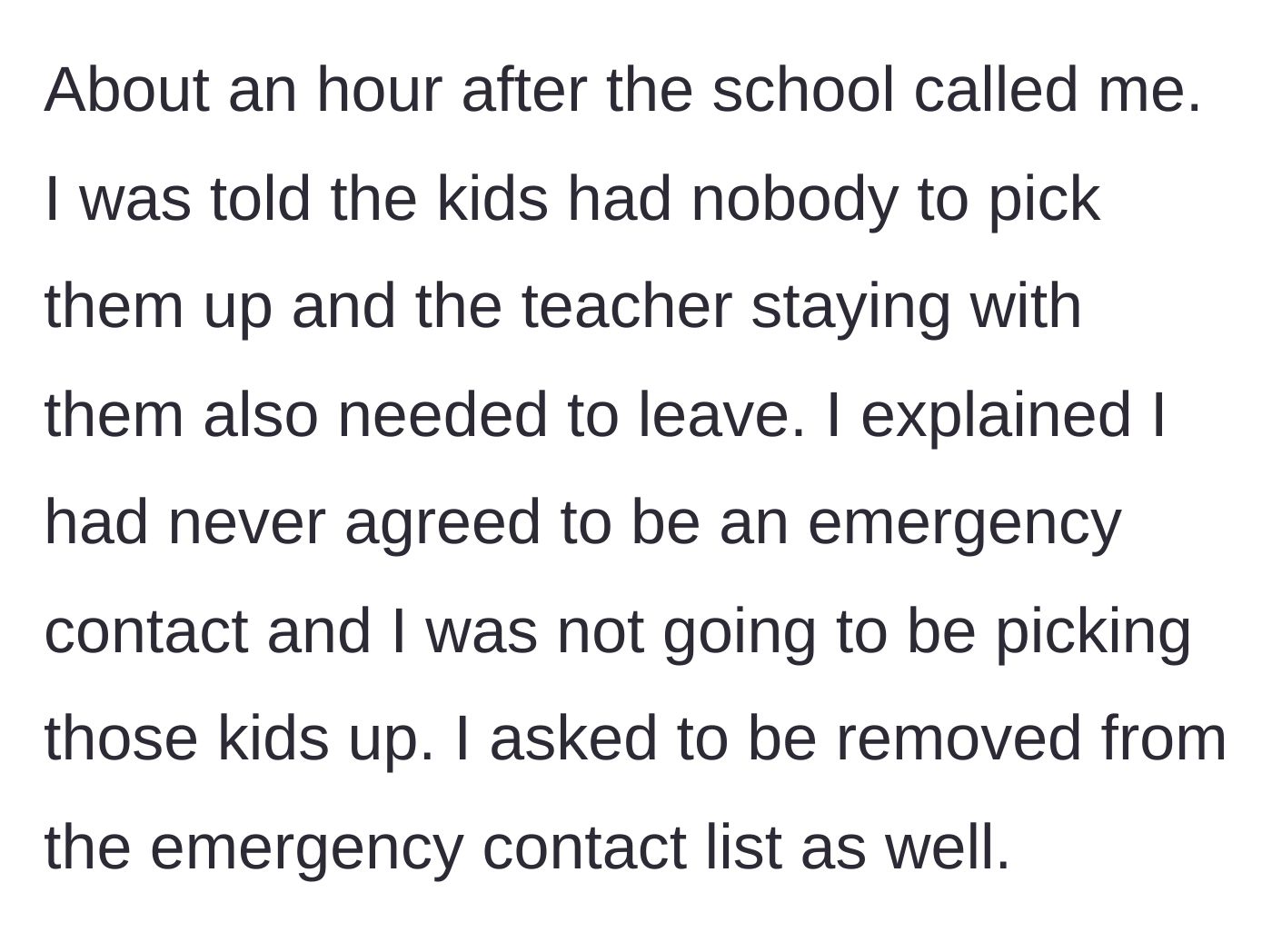 About an hour after the school called me. I was told the kids had nobody to pick them up and the teacher staying with them also needed to leave. I explained I had never agreed to be an emergency contact and I was not going to be picking those kids up. I asked to be removed from the emergency contact list as well.